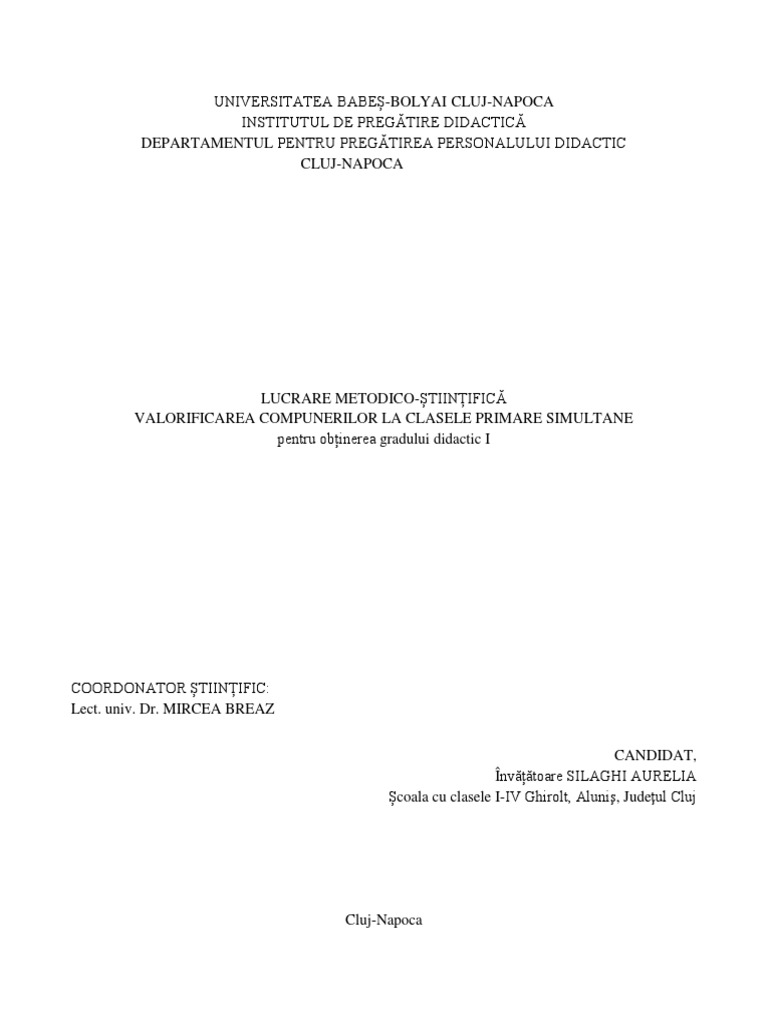 UNIVERSITATEA BABEŞ-BOLYAI CLUJ-NAPOCA
INSTITUTUL DE PREGĂTIRE DIDACTICĂ
DEPARTAMENTUL PENTRU PREGĂTIREA PERSONALULUI DIDACTIC
CLUJ-NAPOCA

LUCRARE METODICO-ŞTIINŢIFICĂ
VALORIFICAREA COMPUNERILOR LA CLASELE PRIMARE SIMULTANE
pentru obţinerea gradului didactic I

COORDONATOR ŞTIINŢIFIC:
Lect. univ. Dr. MIRCEA BREAZ

CANDIDAT,
Învăţătoare SILAGHI AURELIA
Şcoala cu clasele I-IV Ghirolt, Aluniş, Judeţul Cluj

Cluj-Napoca